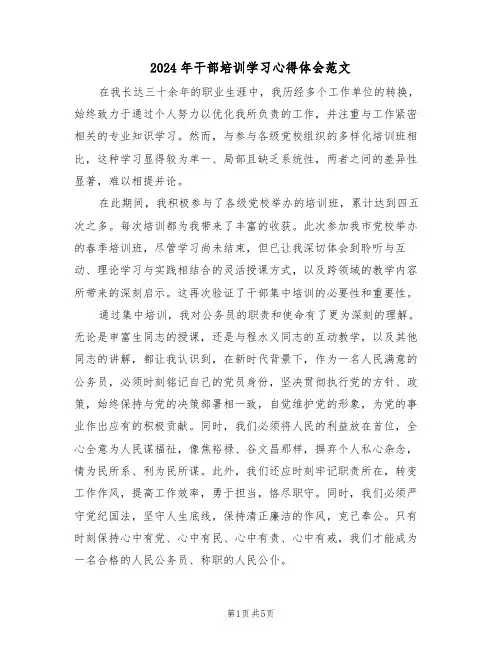 2024年干部培训学习心得体会范文

在我长达三十余年的职业生涯中，我历经多个工作单位的转换，始终致力于通过个人努力以优化我所负责的工作，并注重与工作紧密相关的专业知识学习。然而，与参与各级党校组织的多样化培训班相比，这种学习显得较为单一、局部且缺乏系统性，两者之间的差异性显著，难以相提并论。

在此期间，我积极参与了各级党校举办的培训班，累计达到四五次之多。每次培训都为我带来了丰富的收获。此次参加我市党校举办的春季培训班，尽管学习尚未结束，但已让我深切体会到聆听与互动、理论学习与实践相结合的灵活授课方式，以及跨领域的教学内容所带来的深刻启示。这再次验证了干部集中培训的必要性和重要性。

通过集中培训，我对公务员的职责和使命有了更为深刻的理解。无论是申富生同志的授课，还是与程永义同志的互动教学，以及其他同志的讲解，都让我认识到，在新时代背景下，作为一名人民满意的公务员，必须时刻铭记自己的党员身份，坚决贯彻执行党的方针、政策，始终保持与党的决策部署相一致，自觉维护党的形象，为党的事业作出应有的积极贡献。同时，我们必须将人民的利益放在首位，全心全意为人民谋福祉，像焦裕禄、谷文昌那样，摒弃个人私心杂念，情为民所系、利为民所谋。此外，我们还应时刻牢记职责所在，转变工作作风，提高工作效率，勇于担当，恪尽职守。同时，我们必须严守党纪国法，坚守人生底线，保持清正廉洁的作风，克己奉公。只有时刻保持心中有党、心中有民、心中有责、心中有戒，我们才能成为一名合格的人民公务员、称职的人民公仆。

第1页 共5页